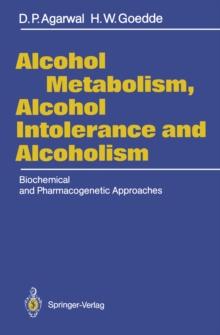 D. P. Agarwal H. W. Goedde

Alcohol Metabolism, Alcohol Intolerance and Alcoholism

Biochemical and Pharmacogenetic Approaches

Springer-Verlag